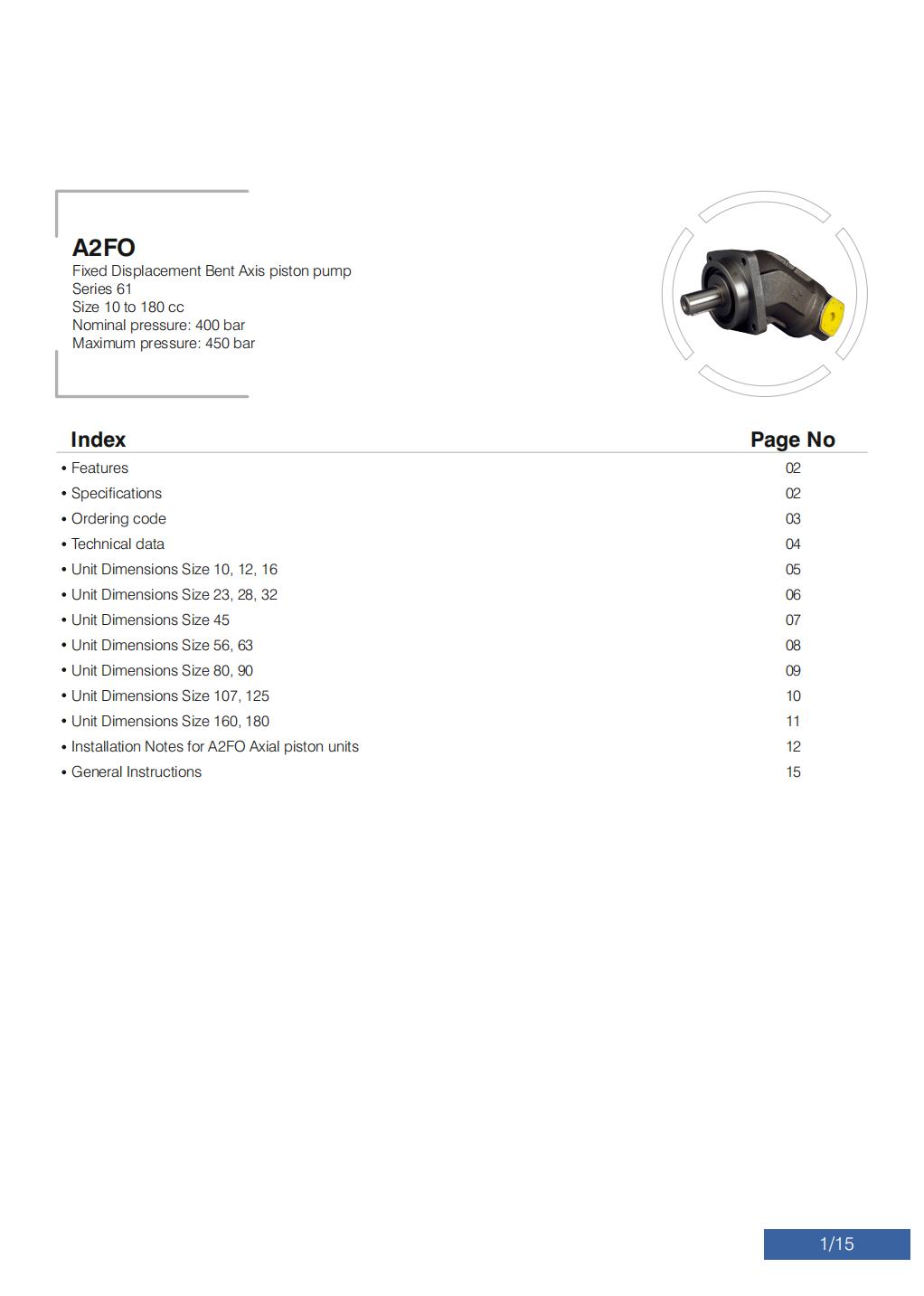 A2FO
Fixed Displacement Bent Axis piston pump
Series 61
Size 10 to 180 cc
Nominal pressure: 400 bar
Maximum pressure: 450 bar

| Index | Page No |
|---|---|
| • Features | 02 |
| • Specifications | 02 |
| • Ordering code | 03 |
| • Technical data | 04 |
| • Unit Dimensions Size 10, 12, 16 | 05 |
| • Unit Dimensions Size 23, 28, 32 | 06 |
| • Unit Dimensions Size 45 | 07 |
| • Unit Dimensions Size 56, 63 | 08 |
| • Unit Dimensions Size 80, 90 | 09 |
| • Unit Dimensions Size 107, 125 | 10 |
| • Unit Dimensions Size 160, 180 | 11 |
| • Installation Notes for A2FO Axial piston units | 12 |
| • General Instructions | 15 |

1/15